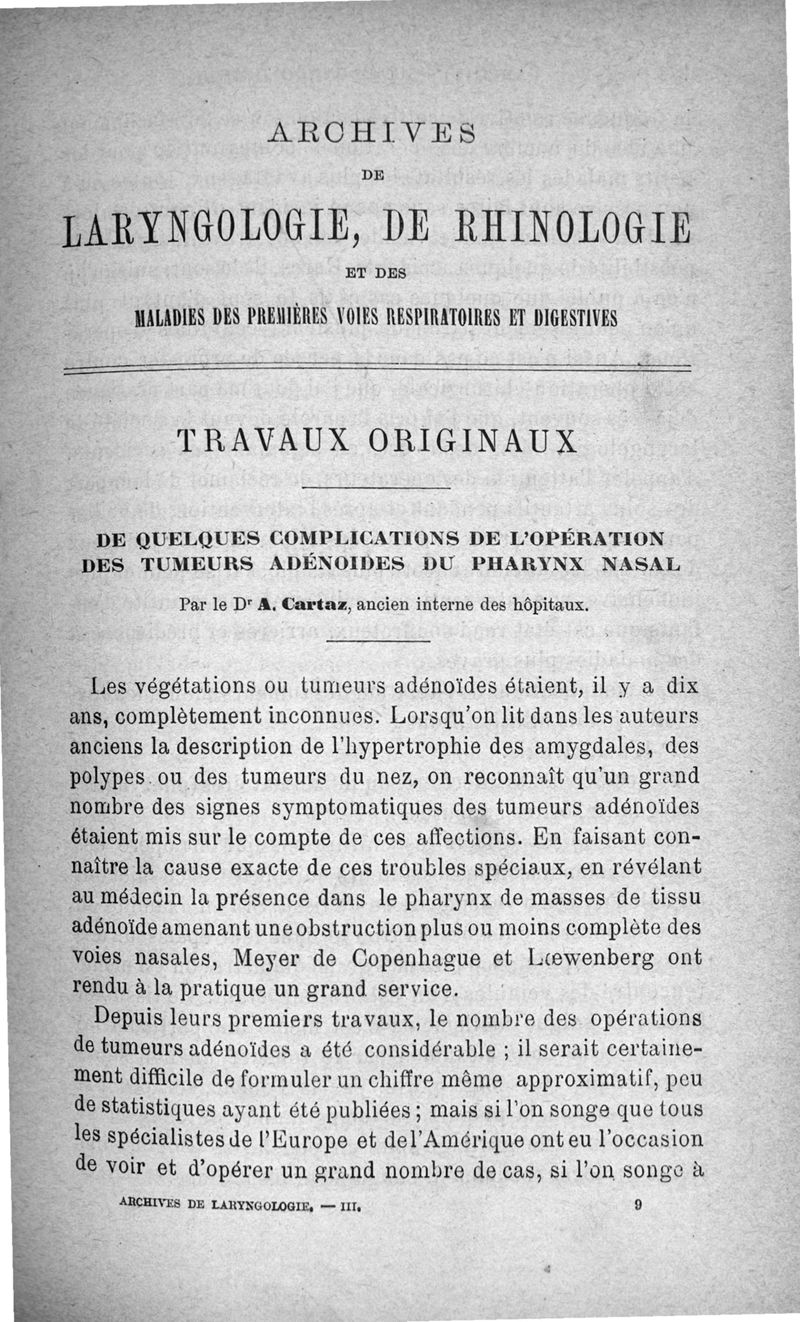 ARCHIVES

DE

LARYNGOLOGIE, DE RHINOLOGIE

ET DES

MALADIES DES PREMIÈRES VOIES RESPIRATOIRES ET DIGESTIVES

TRAVAUX ORIGINAUX

DE QUELQUES COMPLICATIONS DE L'OPÉRATION DES TUMEURS ADÉNOIDES DU PHARYNX NASAL

Par le Dr A. Cartaz, ancien interne des hôpitaux.

Les végétations ou tumeurs adénoïdes étaient, il y a dix ans, complètement inconnues. Lorsqu'on lit dans les auteurs anciens la description de l'hypertrophie des amygdales, des polypes ou des tumeurs du nez, on reconnaît qu'un grand nombre des signes symptomatiques des tumeurs adénoïdes étaient mis sur le compte de ces affections. En faisant connaître la cause exacte de ces troubles spéciaux, en révélant au médecin la présence dans le pharynx de masses de tissu adénoïde amenant une obstruction plus ou moins complète des voies nasales, Meyer de Copenhague et Lœwenberg ont rendu à la pratique un grand service.

Depuis leurs premiers travaux, le nombre des opérations de tumeurs adénoïdes a été considérable ; il serait certainement difficile de formuler un chiffre même approximatif, peu de statistiques ayant été publiées ; mais si l'on songe que tous les spécialistes de l'Europe et de l'Amérique ont eu l'occasion de voir et d'opérer un grand nombre de cas, si l'on songe à

ARCHIVES DE LARYNGOLOGIE. — III. 9